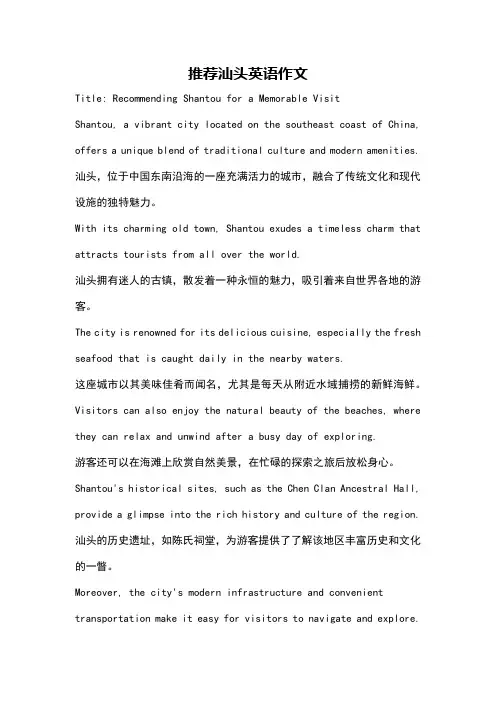 推荐汕头英语作文

Title: Recommending Shantou for a Memorable Visit

Shantou, a vibrant city located on the southeast coast of China, offers a unique blend of traditional culture and modern amenities.

汕头，位于中国东南沿海的一座充满活力的城市，融合了传统文化和现代设施的独特魅力。

With its charming old town, Shantou exudes a timeless charm that attracts tourists from all over the world.

汕头拥有迷人的古镇，散发着一种永恒的魅力，吸引着来自世界各地的游客。

The city is renowned for its delicious cuisine, especially the fresh seafood that is caught daily in the nearby waters.

这座城市以其美味佳肴而闻名，尤其是每天从附近水域捕捞的新鲜海鲜。

Visitors can also enjoy the natural beauty of the beaches, where they can relax and unwind after a busy day of exploring.

游客还可以在海滩上欣赏自然美景，在忙碌的探索之旅后放松身心。

Shantou's historical sites, such as the Chen Clan Ancestral Hall, provide a glimpse into the rich history and culture of the region.

汕头的历史遗址，如陈氏祠堂，为游客提供了了解该地区丰富历史和文化的一瞥。

Moreover, the city's modern infrastructure and convenient transportation make it easy for visitors to navigate and explore.